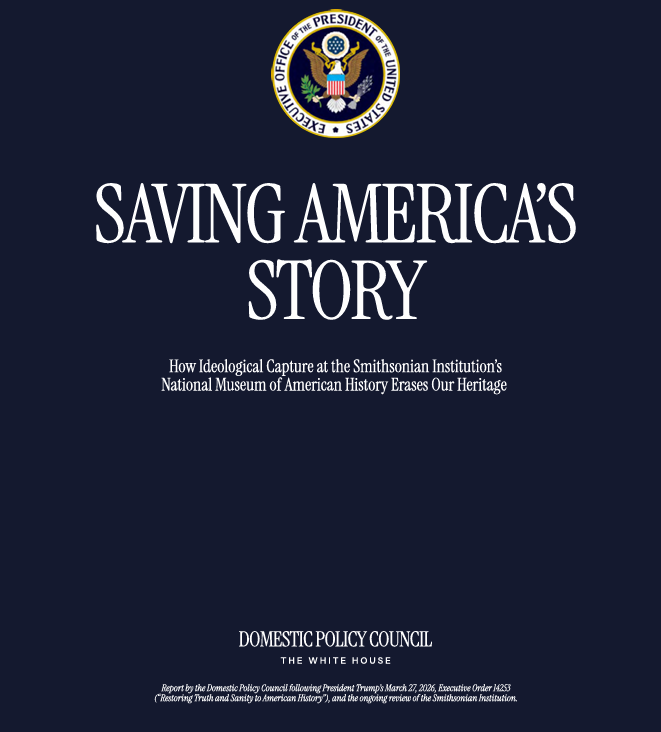 EXECUTIVE OFFICE OF THE PRESIDENT OF THE UNITED STATES

SAVING AMERICA'S STORY

How Ideological Capture at the Smithsonian Institution's National Museum of American History Erases Our Heritage

DOMESTIC POLICY COUNCIL
THE WHITE HOUSE

Report by the Domestic Policy Council following President Trump's March 27, 2026, Executive Order 14253 ("Restoring Truth and Sanity to American History"), and the ongoing review of the Smithsonian Institution.